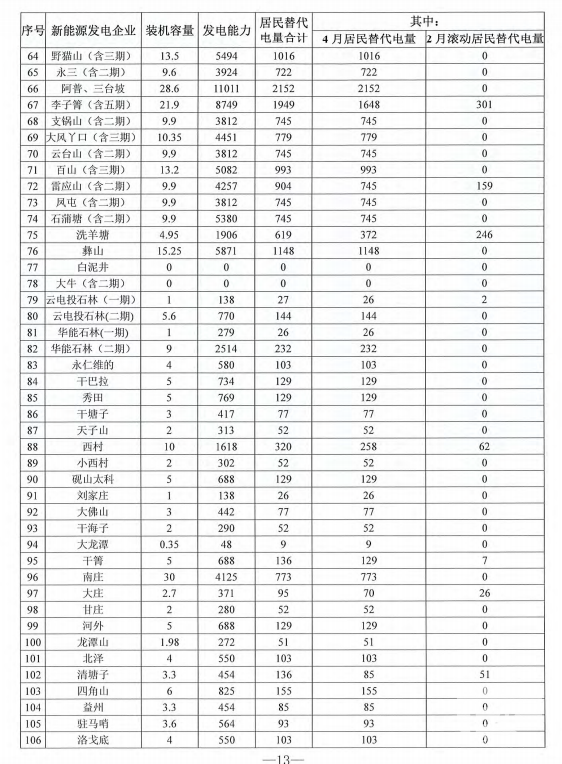 | 序号 | 新能源发电企业 | 装机容量 | 发电能力 | 居民替代电量合计 | 其中：4月居民替代电量 | 其中：2月滚动居民替代电量 |
|---|---|---|---|---|---|---|
| 64 | 野猫山（含三期） | 13.5 | 5494 | 1016 | 1016 | 0 |
| 65 | 永三（含二期） | 9.6 | 3924 | 722 | 722 | 0 |
| 66 | 阿普、三台坡 | 28.6 | 11011 | 2152 | 2152 | 0 |
| 67 | 李子箐（含五期） | 21.9 | 8749 | 1949 | 1648 | 301 |
| 68 | 支锅山（含二期） | 9.9 | 3812 | 745 | 745 | 0 |
| 69 | 大凤丫口（含三期） | 10.35 | 4451 | 779 | 779 | 0 |
| 70 | 云台山（含二期） | 9.9 | 3812 | 745 | 745 | 0 |
| 71 | 百山（含三期） | 13.2 | 5082 | 993 | 993 | 0 |
| 72 | 雷应山（含二期） | 9.9 | 4257 | 904 | 745 | 159 |
| 73 | 凤屯（含二期） | 9.9 | 3812 | 745 | 745 | 0 |
| 74 | 石蒲塘（含二期） | 9.9 | 5380 | 745 | 745 | 0 |
| 75 | 洗羊塘 | 4.95 | 1906 | 619 | 372 | 246 |
| 76 | 彝山 | 15.25 | 5871 | 1148 | 1148 | 0 |
| 77 | 白泥井 | 0 | 0 | 0 | 0 | 0 |
| 78 | 大牛（含二期） | 0 | 0 | 0 | 0 | 0 |
| 79 | 云电投石林（一期） | 1 | 138 | 27 | 26 | 2 |
| 80 | 云电投石林(二期) | 5.6 | 770 | 144 | 144 | 0 |
| 81 | 华能石林(一期) | 1 | 279 | 26 | 26 | 0 |
| 82 | 华能石林（二期） | 9 | 2514 | 232 | 232 | 0 |
| 83 | 永仁维的 | 4 | 580 | 103 | 103 | 0 |
| 84 | 干巴拉 | 5 | 734 | 129 | 129 | 0 |
| 85 | 秀田 | 5 | 769 | 129 | 129 | 0 |
| 86 | 干塘子 | 3 | 417 | 77 | 77 | 0 |
| 87 | 天子山 | 2 | 313 | 52 | 52 | 0 |
| 88 | 西村 | 10 | 1618 | 320 | 258 | 62 |
| 89 | 小西村 | 2 | 302 | 52 | 52 | 0 |
| 90 | 砚山太科 | 5 | 688 | 129 | 129 | 0 |
| 91 | 刘家庄 | 1 | 138 | 26 | 26 | 0 |
| 92 | 大佛山 | 3 | 442 | 77 | 77 | 0 |
| 93 | 干海子 | 2 | 290 | 52 | 52 | 0 |
| 94 | 大龙潭 | 0.35 | 48 | 9 | 9 | 0 |
| 95 | 干箐 | 5 | 688 | 136 | 129 | 7 |
| 96 | 南庄 | 30 | 4125 | 773 | 773 | 0 |
| 97 | 大庄 | 2.7 | 371 | 95 | 70 | 26 |
| 98 | 甘庄 | 2 | 280 | 52 | 52 | 0 |
| 99 | 河外 | 5 | 688 | 129 | 129 | 0 |
| 100 | 龙潭山 | 1.98 | 272 | 51 | 51 | 0 |
| 101 | 北泽 | 4 | 550 | 103 | 103 | 0 |
| 102 | 清塘子 | 3.3 | 454 | 136 | 85 | 51 |
| 103 | 四角山 | 6 | 825 | 155 | 155 | 0 |
| 104 | 益州 | 3.3 | 454 | 85 | 85 | 0 |
| 105 | 驻马哨 | 3.6 | 564 | 93 | 93 | 0 |
| 106 | 洛戈底 | 4 | 550 | 103 | 103 | 0 |

—13—